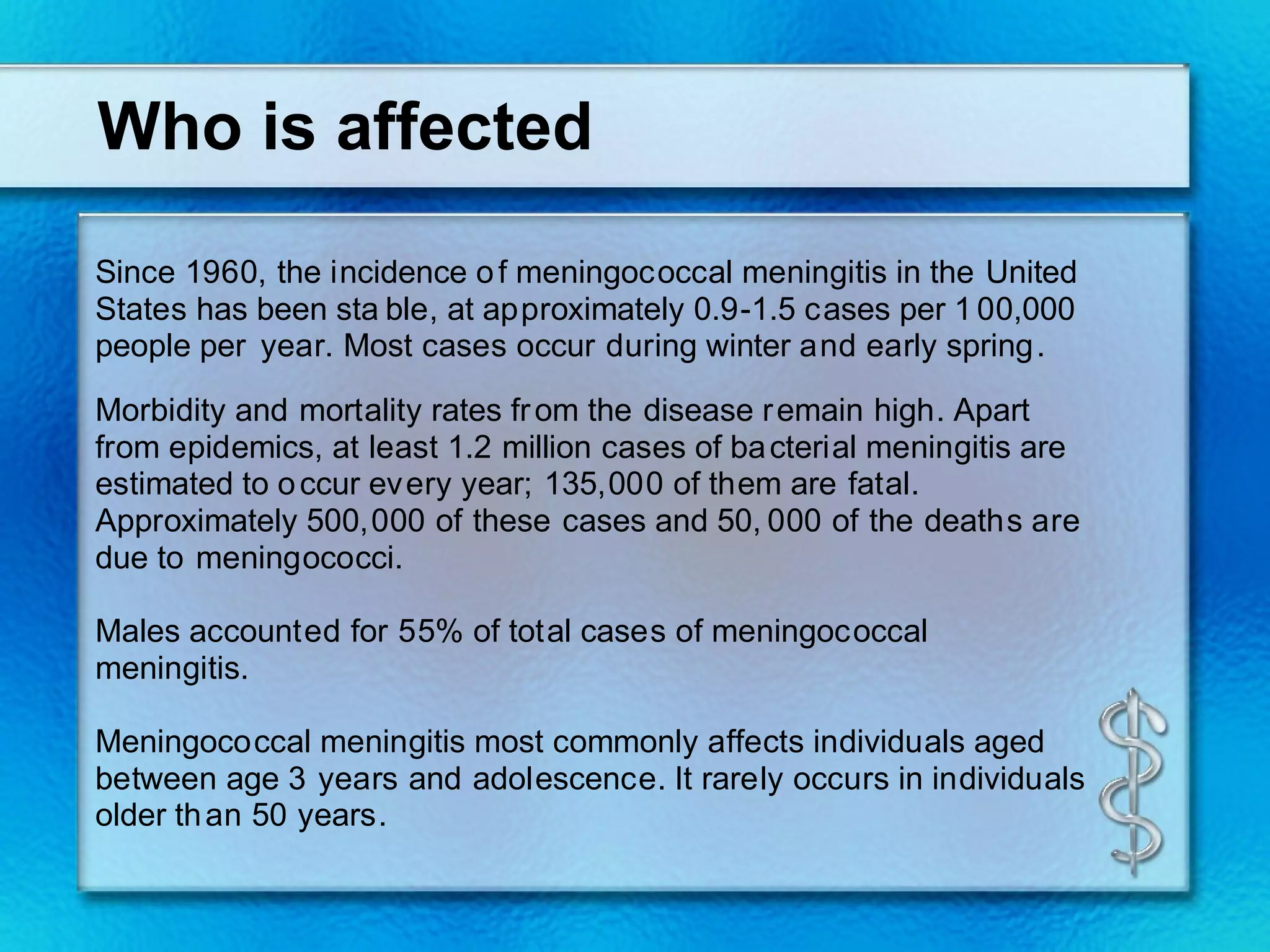 Who is affected

Since 1960, the incidence of meningococcal meningitis in the United States has been stable, at approximately 0.9-1.5 cases per 100,000 people per year. Most cases occur during winter and early spring.

Morbidity and mortality rates from the disease remain high. Apart from epidemics, at least 1.2 million cases of bacterial meningitis are estimated to occur every year; 135,000 of them are fatal. Approximately 500,000 of these cases and 50,000 of the deaths are due to meningococci.

Males accounted for 55% of total cases of meningococcal meningitis.

Meningococcal meningitis most commonly affects individuals aged between age 3 years and adolescence. It rarely occurs in individuals older than 50 years.